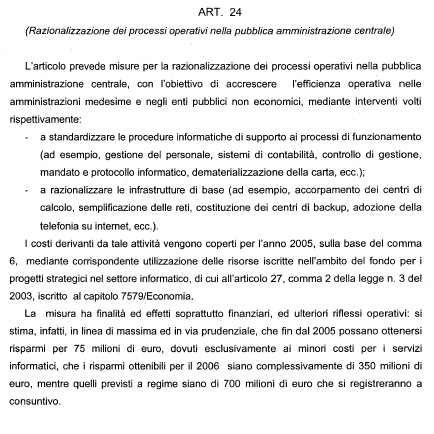 ART. 24

(Razionalizzazione dei processi operativi nella pubblica amministrazione centrale)

L'articolo prevede misure per la razionalizzazione dei processi operativi nella pubblica amministrazione centrale, con l'obiettivo di accrescere l'efficienza operativa nelle amministrazioni medesime e negli enti pubblici non economici, mediante interventi volti rispettivamente:

- a standardizzare le procedure informatiche di supporto ai processi di funzionamento (ad esempio, gestione del personale, sistemi di contabilità, controllo di gestione, mandato e protocollo informatico, dematerializzazione della carta, ecc.);
- a razionalizzare le infrastrutture di base (ad esempio, accorpamento dei centri di calcolo, semplificazione delle reti, costituzione dei centri di backup, adozione della telefonia su internet, ecc.).

I costi derivanti da tale attività vengono coperti per l'anno 2005, sulla base del comma 6, mediante corrispondente utilizzazione delle risorse iscritte nell'ambito del fondo per i progetti strategici nel settore informatico, di cui all'articolo 27, comma 2 della legge n. 3 del 2003, iscritto al capitolo 7579/Economia.

La misura ha finalità ed effetti soprattutto finanziari, ed ulteriori riflessi operativi: si stima, infatti, in linea di massima ed in via prudenziale, che fin dal 2005 possano ottenersi risparmi per 75 milioni di euro, dovuti esclusivamente ai minori costi per i servizi informatici, che i risparmi ottenibili per il 2006 siano complessivamente di 350 milioni di euro, mentre quelli previsti a regime siano di 700 milioni di euro che si registreranno a consuntivo.